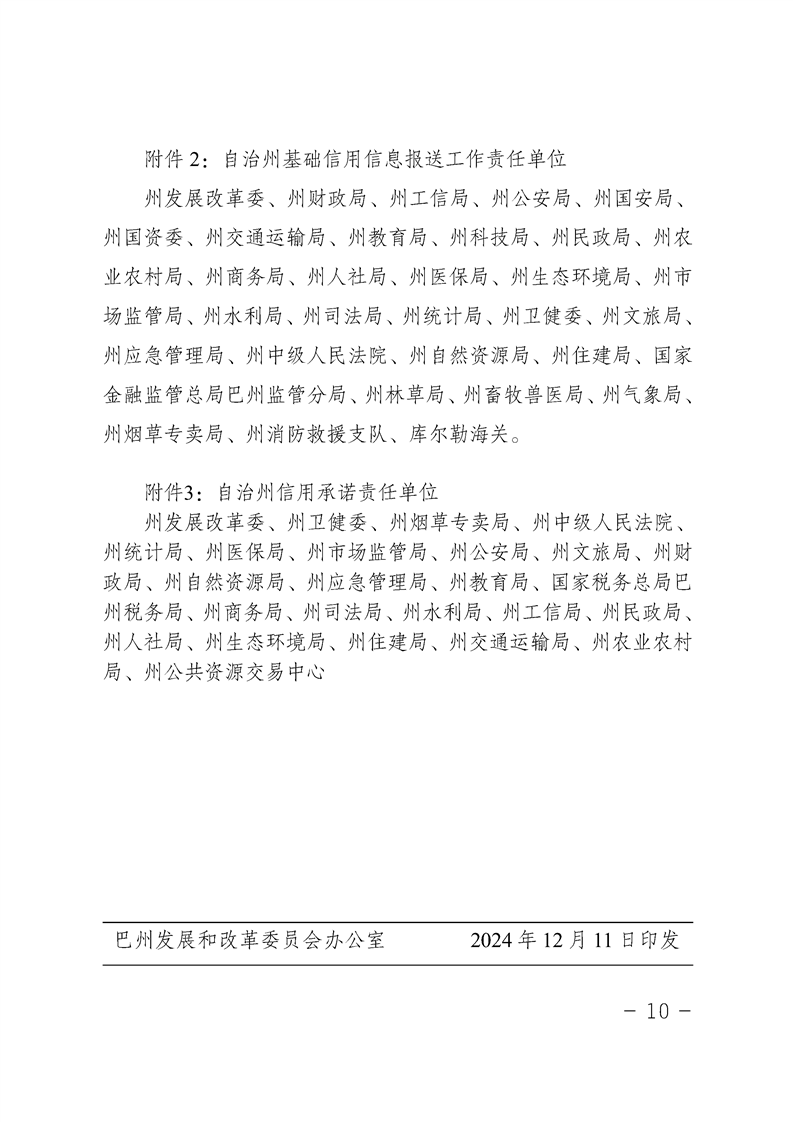 附件 2：自治州基础信用信息报送工作责任单位

州发展改革委、州财政局、州工信局、州公安局、州国安局、州国资委、州交通运输局、州教育局、州科技局、州民政局、州农业农村局、州商务局、州人社局、州医保局、州生态环境局、州市场监管局、州水利局、州司法局、州统计局、州卫健委、州文旅局、州应急管理局、州中级人民法院、州自然资源局、州住建局、国家金融监管总局巴州监管分局、州林草局、州畜牧兽医局、州气象局、州烟草专卖局、州消防救援支队、库尔勒海关。

附件3：自治州信用承诺责任单位

州发展改革委、州卫健委、州烟草专卖局、州中级人民法院、州统计局、州医保局、州市场监管局、州公安局、州文旅局、州财政局、州自然资源局、州应急管理局、州教育局、国家税务总局巴州税务局、州商务局、州司法局、州水利局、州工信局、州民政局、州人社局、州生态环境局、州住建局、州交通运输局、州农业农村局、州公共资源交易中心

巴州发展和改革委员会办公室　　2024 年 12 月 11 日印发

－ 10 －